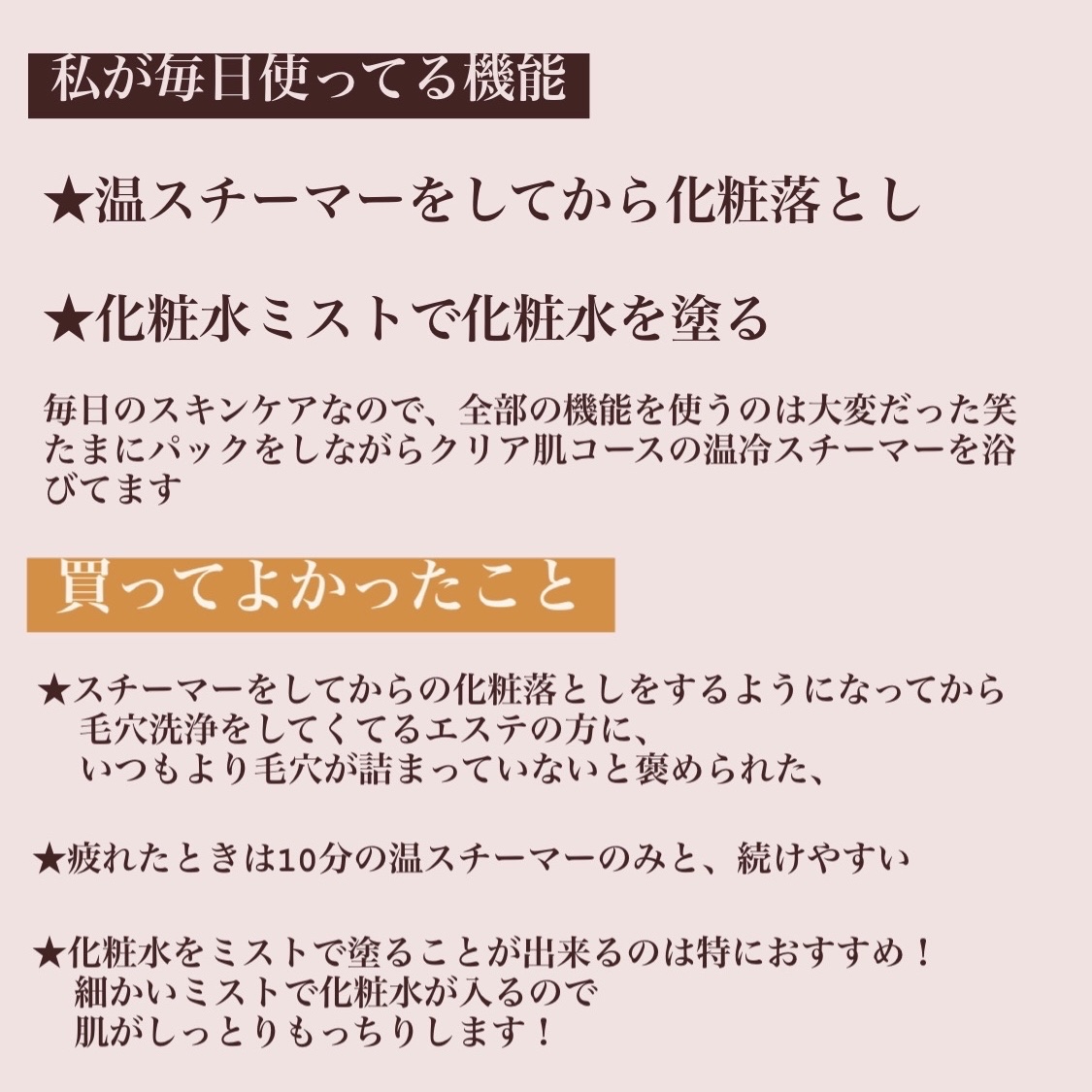 私が毎日使ってる機能

★温スチーマーをしてから化粧落とし

★化粧水ミストで化粧水を塗る

毎日のスキンケアなので、全部の機能を使うのは大変だった笑
たまにパックをしながらクリア肌コースの温冷スチーマーを浴びてます

買ってよかったこと

★スチーマーをしてからの化粧落としをするようになってから
毛穴洗浄をしてくてるエステの方に、
いつもより毛穴が詰まっていないと褒められた、

★疲れたときは10分の温スチーマーのみと、続けやすい

★化粧水をミストで塗ることが出来るのは特におすすめ！
細かいミストで化粧水が入るので
肌がしっとりもっちりします！